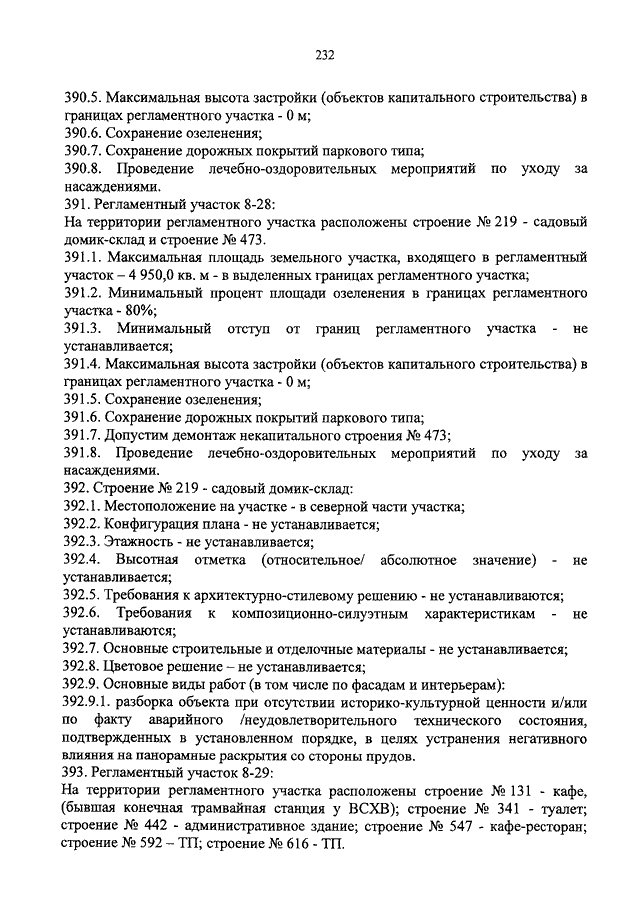 232

390.5. Максимальная высота застройки (объектов капитального строительства) в границах регламентного участка - 0 м;
390.6. Сохранение озеленения;
390.7. Сохранение дорожных покрытий паркового типа;
390.8. Проведение лечебно-оздоровительных мероприятий по уходу за насаждениями.
391. Регламентный участок 8-28:
На территории регламентного участка расположены строение № 219 - садовый домик-склад и строение № 473.
391.1. Максимальная площадь земельного участка, входящего в регламентный участок – 4 950,0 кв. м - в выделенных границах регламентного участка;
391.2. Минимальный процент площади озеленения в границах регламентного участка - 80%;
391.3. Минимальный отступ от границ регламентного участка - не устанавливается;
391.4. Максимальная высота застройки (объектов капитального строительства) в границах регламентного участка - 0 м;
391.5. Сохранение озеленения;
391.6. Сохранение дорожных покрытий паркового типа;
391.7. Допустим демонтаж некапитального строения № 473;
391.8. Проведение лечебно-оздоровительных мероприятий по уходу за насаждениями.
392. Строение № 219 - садовый домик-склад:
392.1. Местоположение на участке - в северной части участка;
392.2. Конфигурация плана - не устанавливается;
392.3. Этажность - не устанавливается;
392.4. Высотная отметка (относительное/ абсолютное значение) - не устанавливается;
392.5. Требования к архитектурно-стилевому решению - не устанавливаются;
392.6. Требования к композиционно-силуэтным характеристикам - не устанавливаются;
392.7. Основные строительные и отделочные материалы - не устанавливается;
392.8. Цветовое решение – не устанавливается;
392.9. Основные виды работ (в том числе по фасадам и интерьерам):
392.9.1. разборка объекта при отсутствии историко-культурной ценности и/или по факту аварийного /неудовлетворительного технического состояния, подтвержденных в установленном порядке, в целях устранения негативного влияния на панорамные раскрытия со стороны прудов.
393. Регламентный участок 8-29:
На территории регламентного участка расположены строение № 131 - кафе, (бывшая конечная трамвайная станция у ВСХВ); строение № 341 - туалет; строение № 442 - административное здание; строение № 547 - кафе-ресторан; строение № 592 – ТП; строение № 616 - ТП.